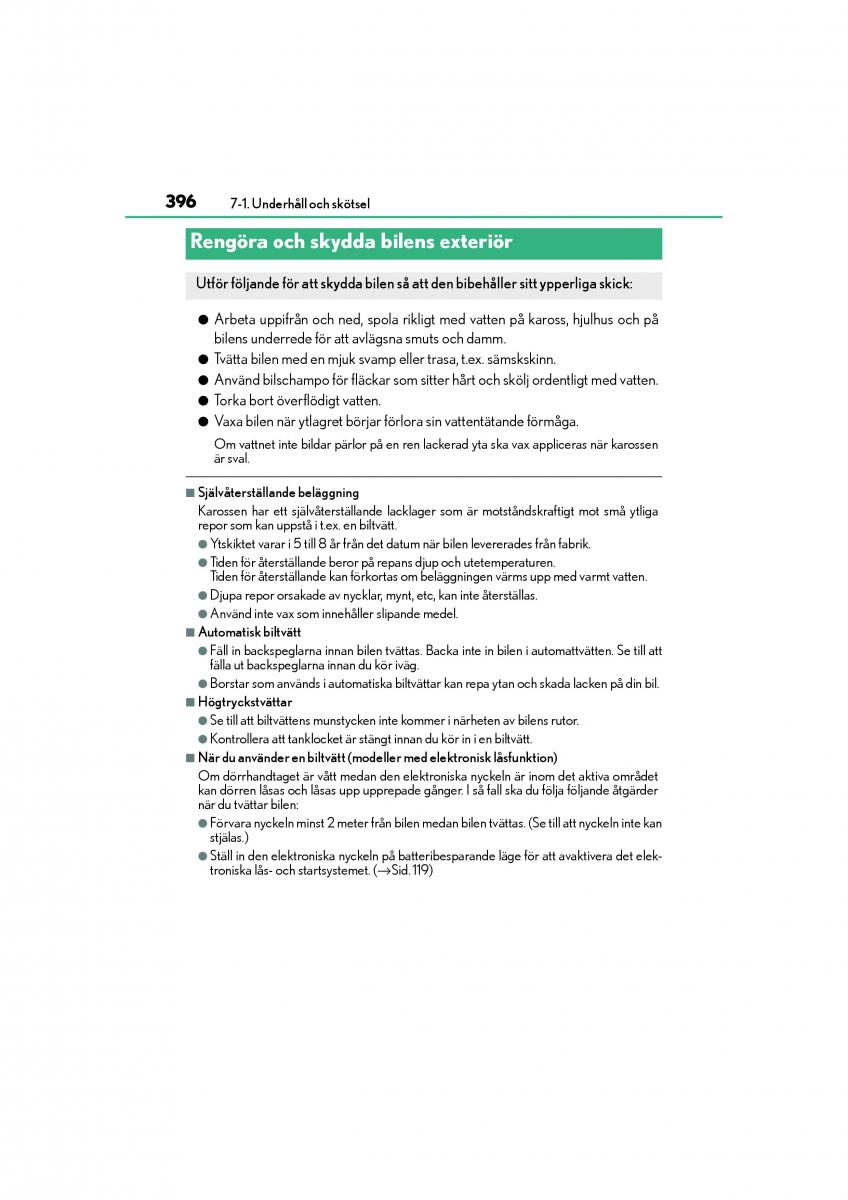 396 7-1. Underhåll och skötsel

Rengöra och skydda bilens exteriör

Utför följande för att skydda bilen så att den bibehåller sitt ypperliga skick:

● Arbeta uppifrån och ned, spola rikligt med vatten på kaross, hjulhus och på bilens underrede för att avlägsna smuts och damm.
● Tvätta bilen med en mjuk svamp eller trasa, t.ex. sämskskinn.
● Använd bilschampo för fläckar som sitter hårt och skölj ordentligt med vatten.
● Torka bort överflödigt vatten.
● Vaxa bilen när ytlagret börjar förlora sin vattentätande förmåga.
Om vattnet inte bildar pärlor på en ren lackerad yta ska vax appliceras när karossen är sval.

■ Självåterställande beläggning
Karossen har ett självåterställande lacklager som är motståndskraftigt mot små ytliga repor som kan uppstå i t.ex. en biltvätt.
● Ytskiktet varar i 5 till 8 år från det datum när bilen levererades från fabrik.
● Tiden för återställande beror på repans djup och utetemperaturen.
Tiden för återställande kan förkortas om beläggningen värms upp med varmt vatten.
● Djupa repor orsakade av nycklar, mynt, etc, kan inte återställas.
● Använd inte vax som innehåller slipande medel.

■ Automatisk biltvätt
● Fäll in backspeglarna innan bilen tvättas. Backa inte in bilen i automattvätten. Se till att fälla ut backspeglarna innan du kör iväg.
● Borstar som används i automatiska biltvättar kan repa ytan och skada lacken på din bil.

■ Högtryckstvättar
● Se till att biltvättens munstycken inte kommer i närheten av bilens rutor.
● Kontrollera att tanklocket är stängt innan du kör in i en biltvätt.

■ När du använder en biltvätt (modeller med elektronisk låsfunktion)
Om dörrhandtaget är vått medan den elektroniska nyckeln är inom det aktiva området kan dörren låsas och låsas upp upprepade gånger. I så fall ska du följa följande åtgärder när du tvättar bilen:
● Förvara nyckeln minst 2 meter från bilen medan bilen tvättas. (Se till att nyckeln inte kan stjälas.)
● Ställ in den elektroniska nyckeln på batteribesparande läge för att avaktivera det elektroniska lås- och startsystemet. (→Sid. 119)